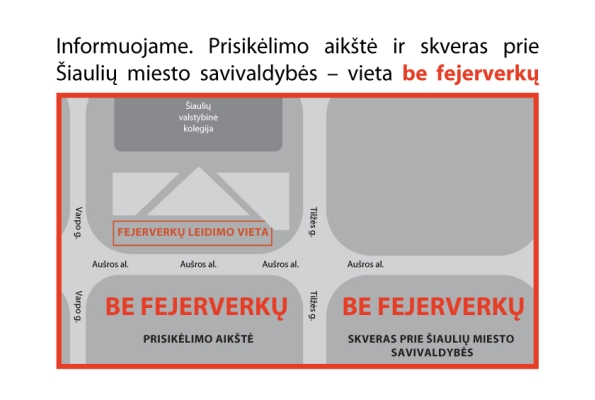 Informuojame. Prisikėlimo aikštė ir skveras prie Šiaulių miesto savivaldybės – vieta be fejerverkų

Šiaulių valstybinė kolegija

Varpo g.

FEJERVERKŲ LEIDIMO VIETA

Tilžės g.

Aušros al.

Aušros al.

Aušros al.

Aušros al.

Varpo g.

BE FEJERVERKŲ

PRISIKĖLIMO AIKŠTĖ

Tilžės g.

BE FEJERVERKŲ

SKVERAS PRIE ŠIAULIŲ MIESTO SAVIVALDYBĖS